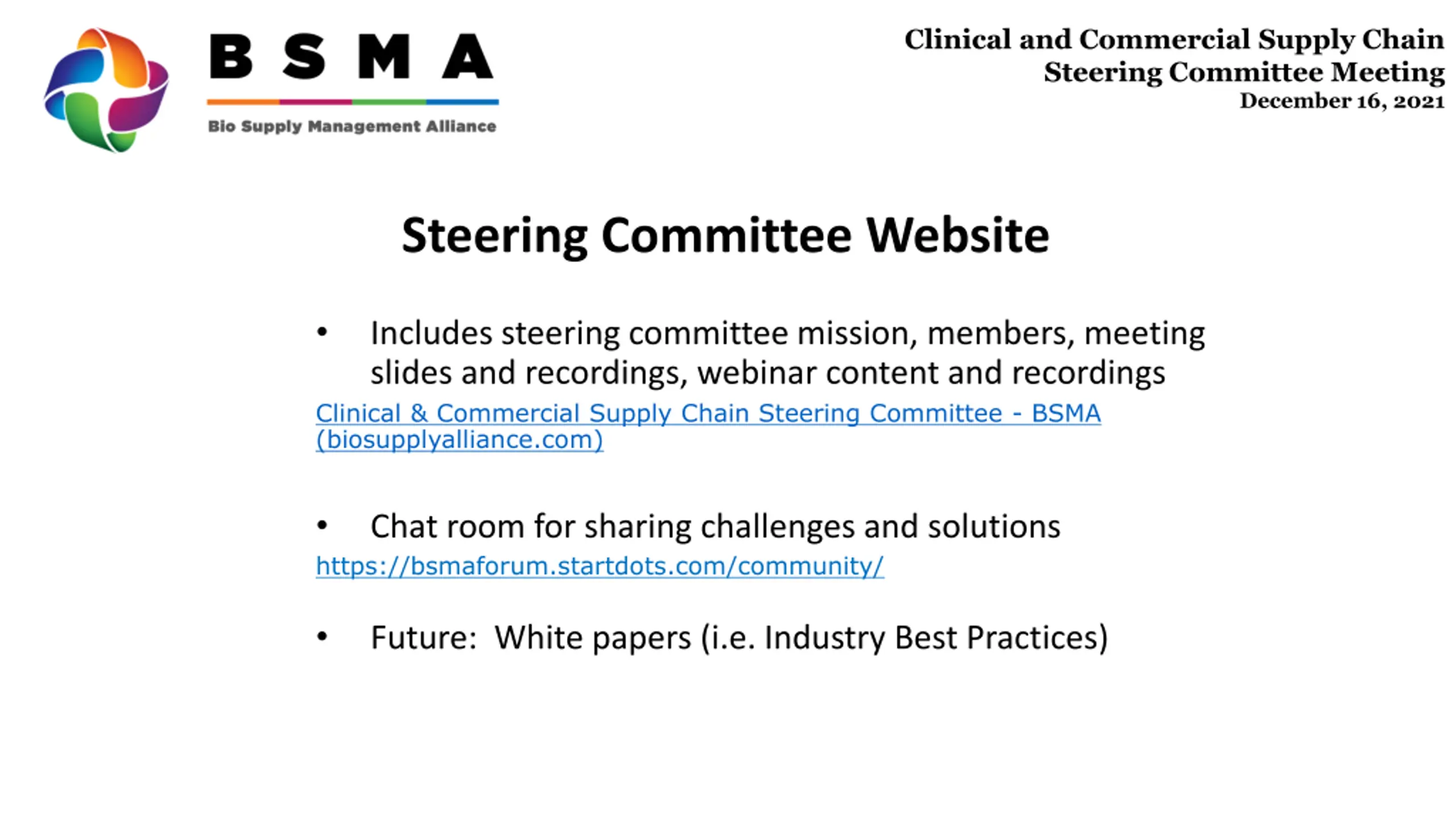 BSMA
Bio Supply Management Alliance

Clinical and Commercial Supply Chain
Steering Committee Meeting
December 16, 2021

Steering Committee Website

• Includes steering committee mission, members, meeting slides and recordings, webinar content and recordings
Clinical & Commercial Supply Chain Steering Committee - BSMA (biosupplyalliance.com)

• Chat room for sharing challenges and solutions
https://bsmaforum.startdots.com/community/

• Future: White papers (i.e. Industry Best Practices)